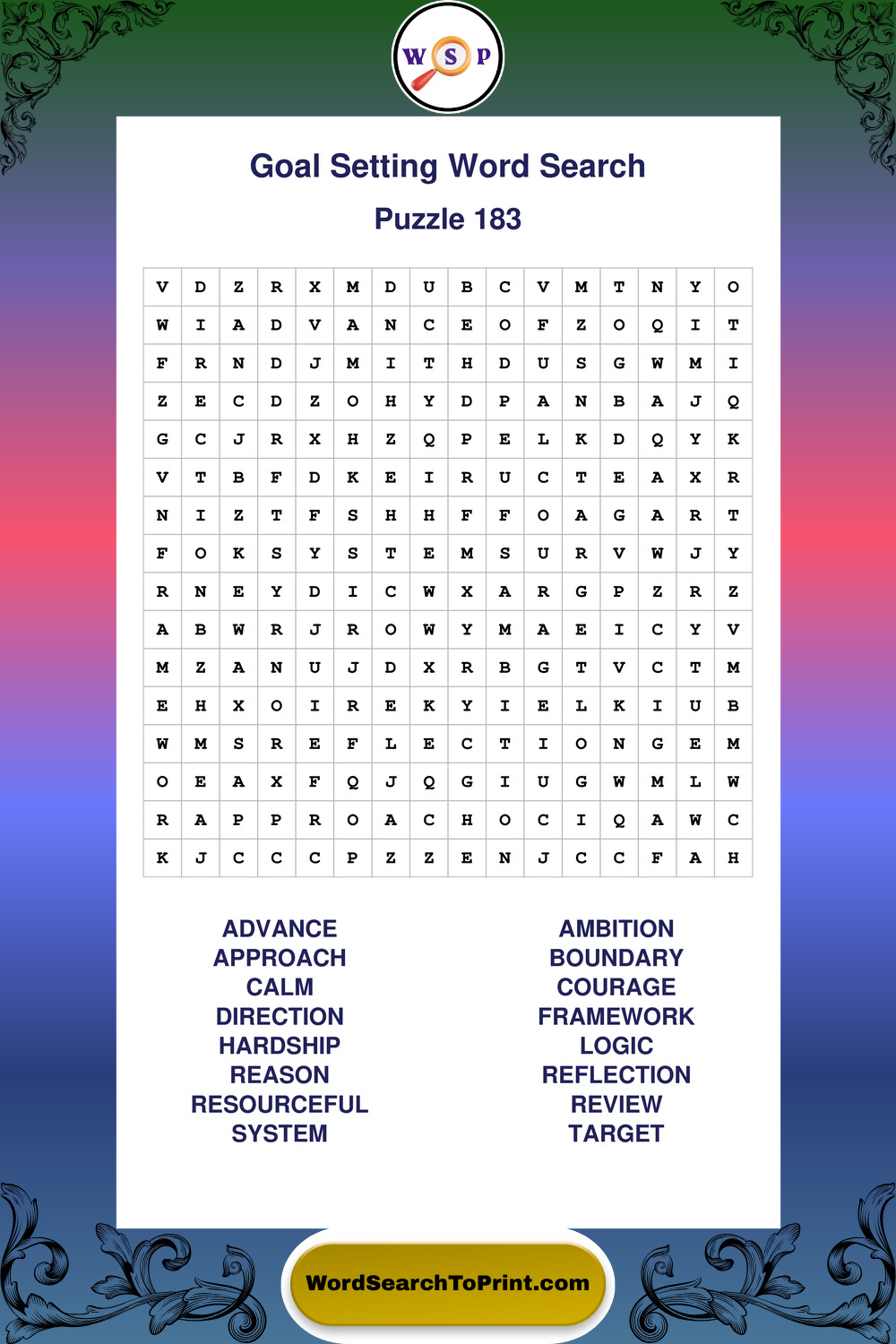 W S P

Goal Setting Word Search

Puzzle 183

| V | D | Z | R | X | M | D | U | B | C | V | M | T | N | Y | O |
|---|---|---|---|---|---|---|---|---|---|---|---|---|---|---|---|
| W | I | A | D | V | A | N | C | E | O | F | Z | O | Q | I | T |
| F | R | N | D | J | M | I | T | H | D | U | S | G | W | M | I |
| Z | E | C | D | Z | O | H | Y | D | P | A | N | B | A | J | Q |
| G | C | J | R | X | H | Z | Q | P | E | L | K | D | Q | Y | K |
| V | T | B | F | D | K | E | I | R | U | C | T | E | A | X | R |
| N | I | Z | T | F | S | H | H | F | F | O | A | G | A | R | T |
| F | O | K | S | Y | S | T | E | M | S | U | R | V | W | J | Y |
| R | N | E | Y | D | I | C | W | X | A | R | G | P | Z | R | Z |
| A | B | W | R | J | R | O | W | Y | M | A | E | I | C | Y | V |
| M | Z | A | N | U | J | D | X | R | B | G | T | V | C | T | M |
| E | H | X | O | I | R | E | K | Y | I | E | L | K | I | U | B |
| W | M | S | R | E | F | L | E | C | T | I | O | N | G | E | M |
| O | E | A | X | F | Q | J | Q | G | I | U | G | W | M | L | W |
| R | A | P | P | R | O | A | C | H | O | C | I | Q | A | W | C |
| K | J | C | C | C | P | Z | Z | E | N | J | C | C | F | A | H |

ADVANCE
APPROACH
CALM
DIRECTION
HARDSHIP
REASON
RESOURCEFUL
SYSTEM

AMBITION
BOUNDARY
COURAGE
FRAMEWORK
LOGIC
REFLECTION
REVIEW
TARGET

WordSearchToPrint.com